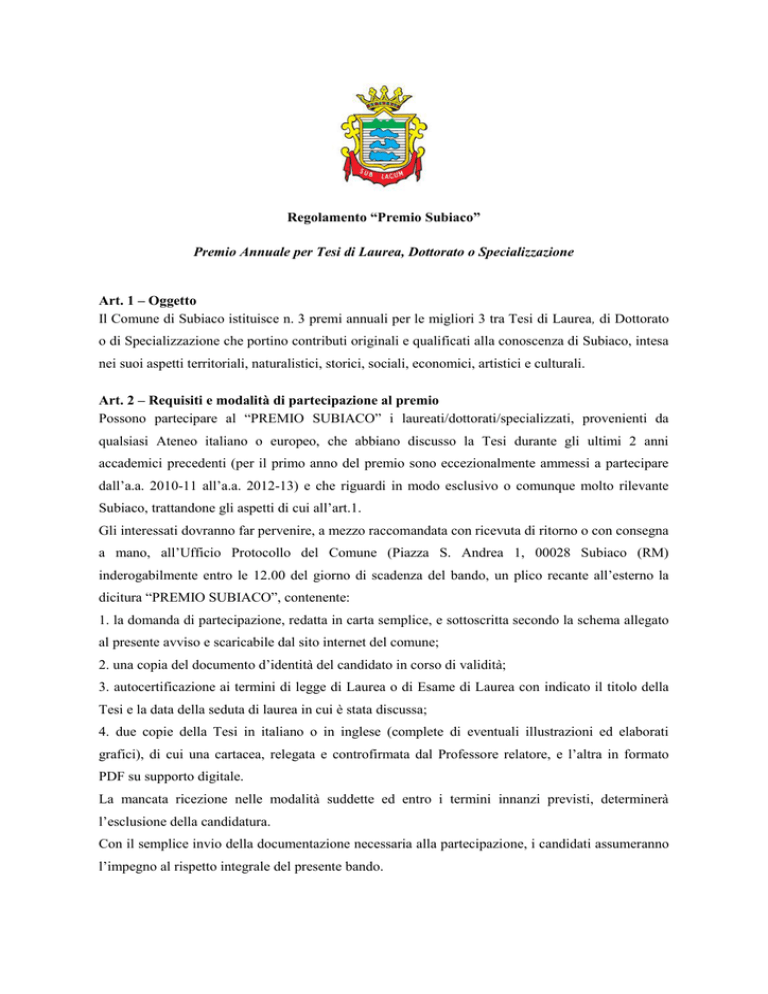 SUB LACUM

Regolamento “Premio Subiaco”

Premio Annuale per Tesi di Laurea, Dottorato o Specializzazione

Art. 1 – Oggetto
Il Comune di Subiaco istituisce n. 3 premi annuali per le migliori 3 tra Tesi di Laurea, di Dottorato o di Specializzazione che portino contributi originali e qualificati alla conoscenza di Subiaco, intesa nei suoi aspetti territoriali, naturalistici, storici, sociali, economici, artistici e culturali.

Art. 2 – Requisiti e modalità di partecipazione al premio
Possono partecipare al “PREMIO SUBIACO” i laureati/dottorati/specializzati, provenienti da qualsiasi Ateneo italiano o europeo, che abbiano discusso la Tesi durante gli ultimi 2 anni accademici precedenti (per il primo anno del premio sono eccezionalmente ammessi a partecipare dall’a.a. 2010-11 all’a.a. 2012-13) e che riguardi in modo esclusivo o comunque molto rilevante Subiaco, trattandone gli aspetti di cui all’art.1.
Gli interessati dovranno far pervenire, a mezzo raccomandata con ricevuta di ritorno o con consegna a mano, all’Ufficio Protocollo del Comune (Piazza S. Andrea 1, 00028 Subiaco (RM) inderogabilmente entro le 12.00 del giorno di scadenza del bando, un plico recante all’esterno la dicitura “PREMIO SUBIACO”, contenente:
1. la domanda di partecipazione, redatta in carta semplice, e sottoscritta secondo la schema allegato al presente avviso e scaricabile dal sito internet del comune;
2. una copia del documento d’identità del candidato in corso di validità;
3. autocertificazione ai termini di legge di Laurea o di Esame di Laurea con indicato il titolo della Tesi e la data della seduta di laurea in cui è stata discussa;
4. due copie della Tesi in italiano o in inglese (complete di eventuali illustrazioni ed elaborati grafici), di cui una cartacea, relegata e controfirmata dal Professore relatore, e l’altra in formato PDF su supporto digitale.
La mancata ricezione nelle modalità suddette ed entro i termini innanzi previsti, determinerà l’esclusione della candidatura.
Con il semplice invio della documentazione necessaria alla partecipazione, i candidati assumeranno l’impegno al rispetto integrale del presente bando.